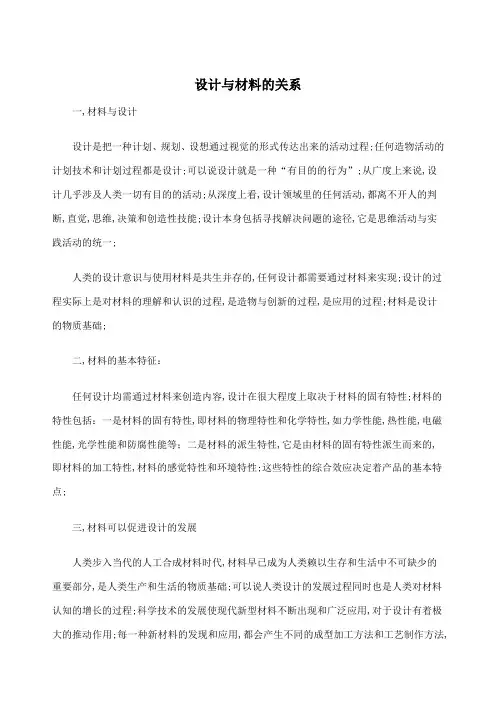 设计与材料的关系

一,材料与设计

设计是把一种计划、规划、设想通过视觉的形式传达出来的活动过程;任何造物活动的计划技术和计划过程都是设计;可以说设计就是一种"有目的的行为";从广度上来说,设计几乎涉及人类一切有目的的活动;从深度上看,设计领域里的任何活动,都离不开人的判断,直觉,思维,决策和创造性技能;设计本身包括寻找解决问题的途径,它是思维活动与实践活动的统一;

人类的设计意识与使用材料是共生并存的,任何设计都需要通过材料来实现;设计的过程实际上是对材料的理解和认识的过程,是造物与创新的过程,是应用的过程;材料是设计的物质基础;

二,材料的基本特征:

任何设计均需通过材料来创造内容,设计在很大程度上取决于材料的固有特性;材料的特性包括:一是材料的固有特性,即材料的物理特性和化学特性,如力学性能,热性能,电磁性能,光学性能和防腐性能等;二是材料的派生特性,它是由材料的固有特性派生而来的,即材料的加工特性,材料的感觉特性和环境特性;这些特性的综合效应决定着产品的基本特点;

三,材料可以促进设计的发展

人类步入当代的人工合成材料时代,材料早已成为人类赖以生存和生活中不可缺少的重要部分,是人类生产和生活的物质基础;可以说人类设计的发展过程同时也是人类对材料认知的增长的过程;科学技术的发展使现代新型材料不断出现和广泛应用,对于设计有着极大的推动作用;每一种新材料的发现和应用,都会产生不同的成型加工方法和工艺制作方法,